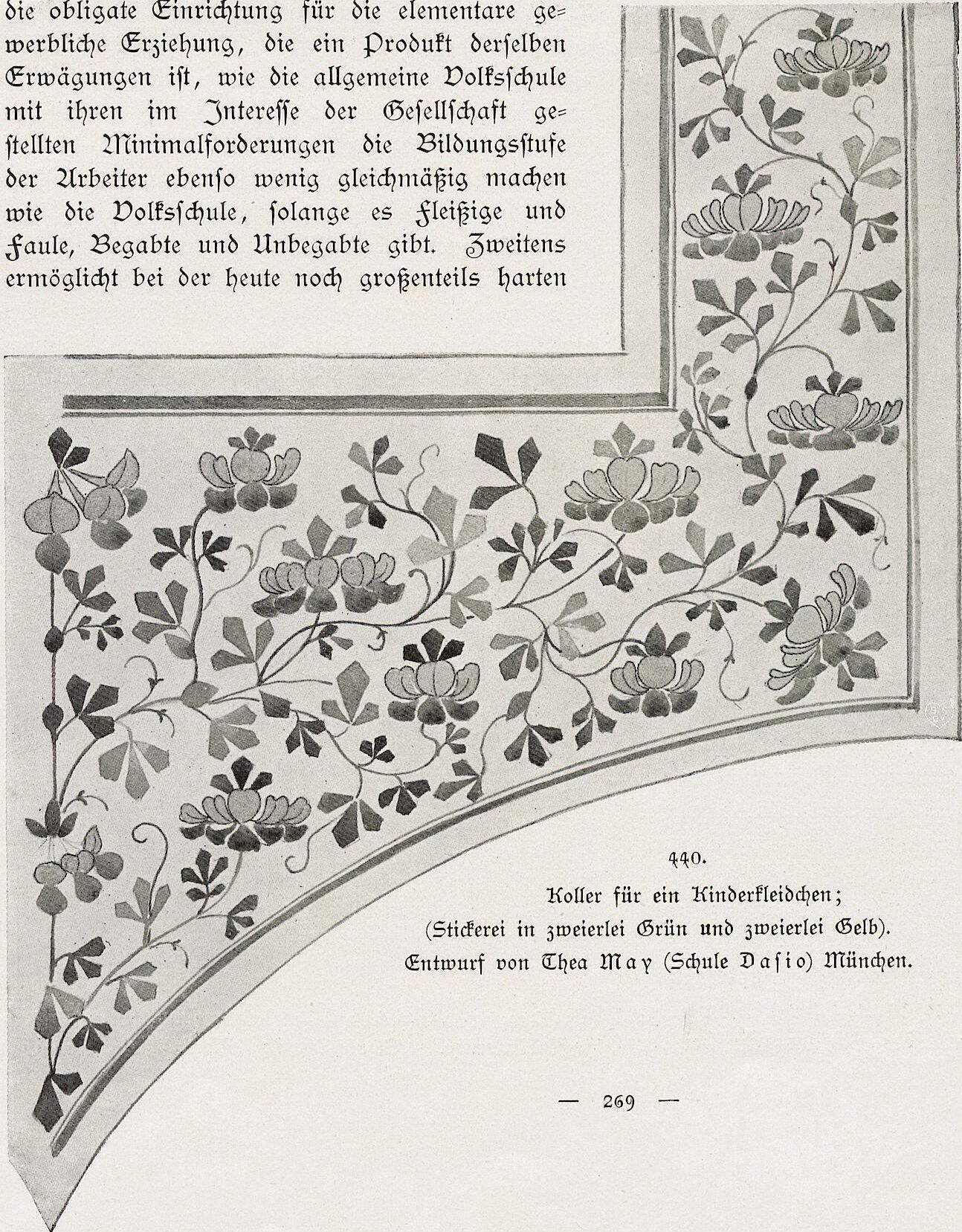 die obligate Einrichtung für die elementare gewerbliche Erziehung, die ein Produkt derselben Erwägungen ist, wie die allgemeine Volksschule mit ihren im Interesse der Gesellschaft gestellten Minimalforderungen die Bildungsstufe der Arbeiter ebenso wenig gleichmäßig machen wie die Volksschule, solange es Fleißige und Faule, Begabte und Unbegabte gibt. Zweitens ermöglicht bei der heute noch großenteils harten

440.
Koller für ein Kinderkleidchen;
(Stickerei in zweierlei Grün und zweierlei Gelb).
Entwurf von Thea May (Schule Dasio) München.

— 269 —